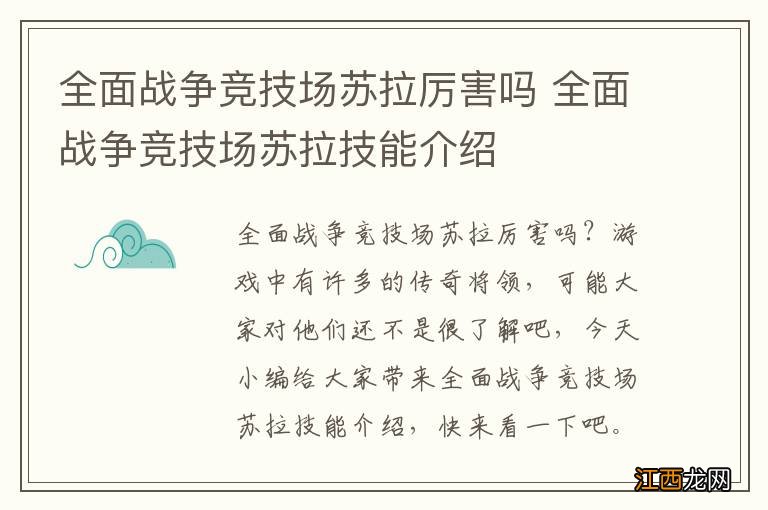 全面战争竞技场苏拉厉害吗 全面战争竞技场苏拉技能介绍

全面战争竞技场苏拉厉害吗？游戏中有许多的传奇将领，可能大家对他们还不是很了解吧，今天小编给大家带来全面战争竞技场苏拉技能介绍，快来看一下吧。

江西龙网